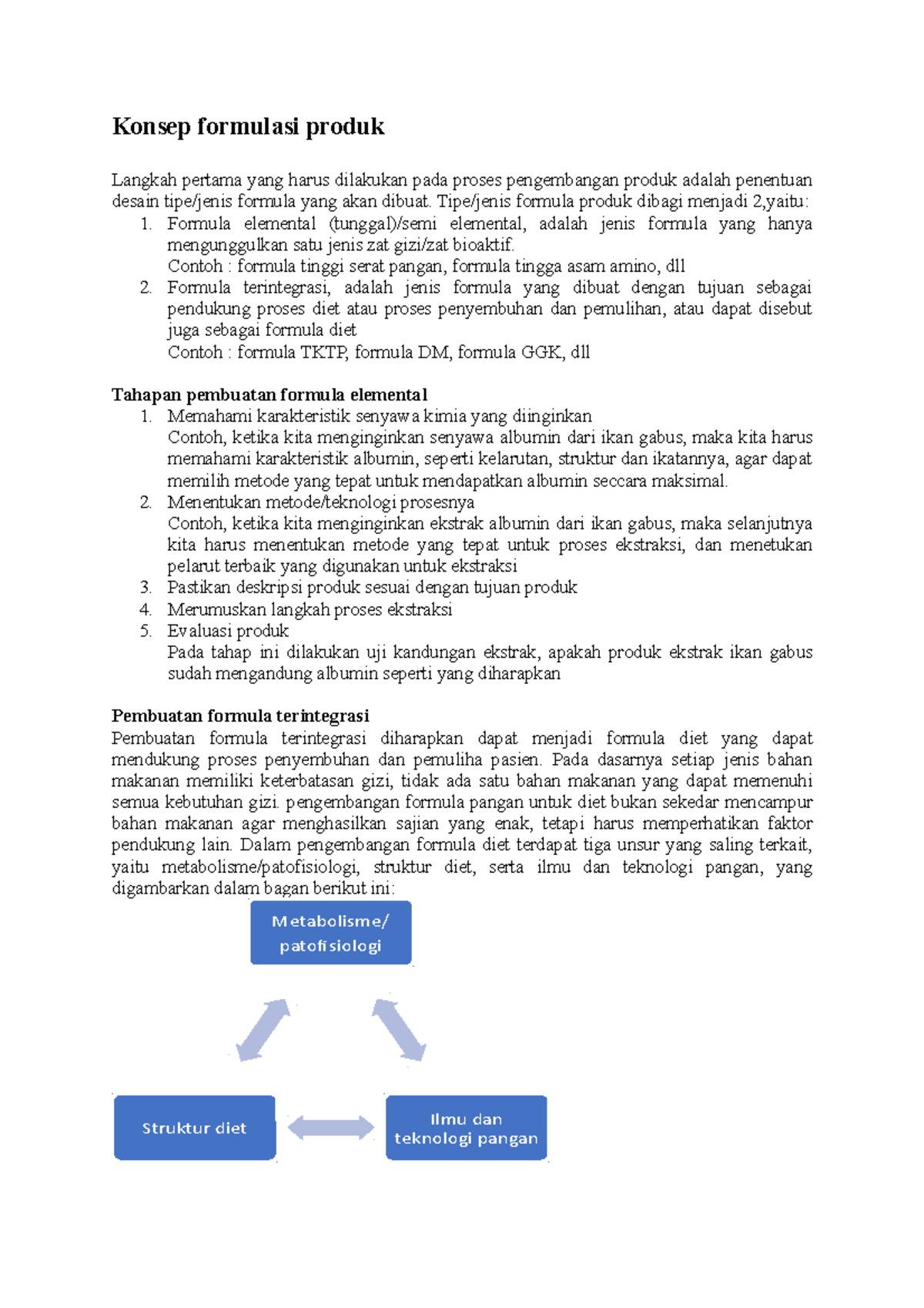 Konsep formulasi produk

Langkah pertama yang harus dilakukan pada proses pengembangan produk adalah penentuan desain tipe/jenis formula yang akan dibuat. Tipe/jenis formula produk dibagi menjadi 2,yaitu:
1. Formula elemental (tunggal)/semi elemental, adalah jenis formula yang hanya mengunggulkan satu jenis zat gizi/zat bioaktif.
Contoh : formula tinggi serat pangan, formula tingga asam amino, dll
2. Formula terintegrasi, adalah jenis formula yang dibuat dengan tujuan sebagai pendukung proses diet atau proses penyembuhan dan pemulihan, atau dapat disebut juga sebagai formula diet
Contoh : formula TKTP, formula DM, formula GGK, dll

Tahapan pembuatan formula elemental
1. Memahami karakteristik senyawa kimia yang diinginkan
Contoh, ketika kita menginginkan senyawa albumin dari ikan gabus, maka kita harus memahami karakteristik albumin, seperti kelarutan, struktur dan ikatannya, agar dapat memilih metode yang tepat untuk mendapatkan albumin seccara maksimal.
2. Menentukan metode/teknologi prosesnya
Contoh, ketika kita menginginkan ekstrak albumin dari ikan gabus, maka selanjutnya kita harus menentukan metode yang tepat untuk proses ekstraksi, dan menetukan pelarut terbaik yang digunakan untuk ekstraksi
3. Pastikan deskripsi produk sesuai dengan tujuan produk
4. Merumuskan langkah proses ekstraksi
5. Evaluasi produk
Pada tahap ini dilakukan uji kandungan ekstrak, apakah produk ekstrak ikan gabus sudah mengandung albumin seperti yang diharapkan

Pembuatan formula terintegrasi
Pembuatan formula terintegrasi diharapkan dapat menjadi formula diet yang dapat mendukung proses penyembuhan dan pemuliha pasien. Pada dasarnya setiap jenis bahan makanan memiliki keterbatasan gizi, tidak ada satu bahan makanan yang dapat memenuhi semua kebutuhan gizi. pengembangan formula pangan untuk diet bukan sekedar mencampur bahan makanan agar menghasilkan sajian yang enak, tetapi harus memperhatikan faktor pendukung lain. Dalam pengembangan formula diet terdapat tiga unsur yang saling terkait, yaitu metabolisme/patofisiologi, struktur diet, serta ilmu dan teknologi pangan, yang digambarkan dalam bagan berikut ini:

Metabolisme/ patofisiologi

Struktur diet

Ilmu dan teknologi pangan